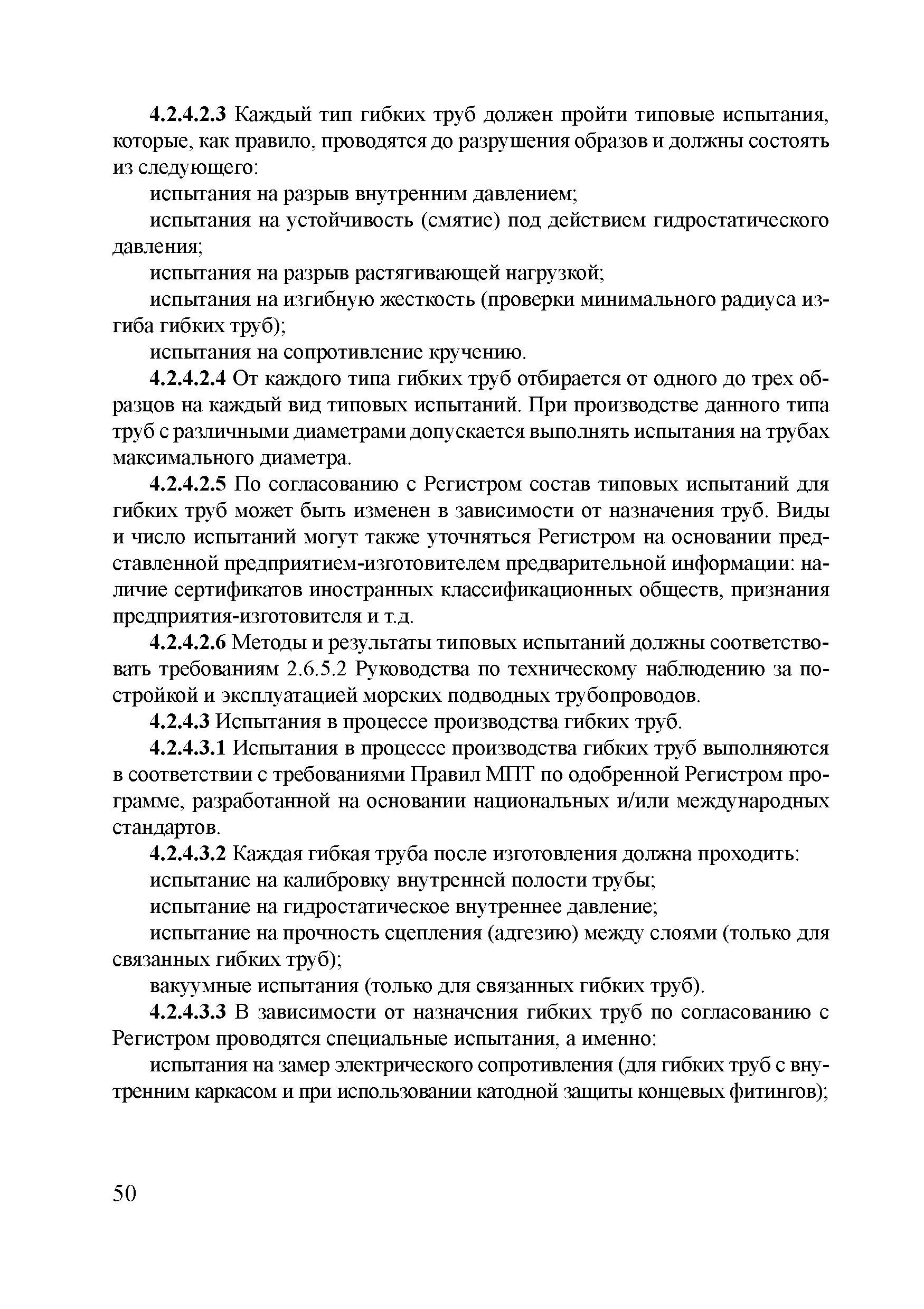 4.2.4.2.3 Каждый тип гибких труб должен пройти типовые испытания, которые, как правило, проводятся до разрушения образов и должны состоять из следующего:

испытания на разрыв внутренним давлением;

испытания на устойчивость (смятие) под действием гидростатического давления;

испытания на разрыв растягивающей нагрузкой;

испытания на изгибную жесткость (проверки минимального радиуса изгиба гибких труб);

испытания на сопротивление кручению.

4.2.4.2.4 От каждого типа гибких труб отбирается от одного до трех образцов на каждый вид типовых испытаний. При производстве данного типа труб с различными диаметрами допускается выполнять испытания на трубах максимального диаметра.

4.2.4.2.5 По согласованию с Регистром состав типовых испытаний для гибких труб может быть изменен в зависимости от назначения труб. Виды и число испытаний могут также уточняться Регистром на основании представленной предприятием-изготовителем предварительной информации: наличие сертификатов иностранных классификационных обществ, признания предприятия-изготовителя и т.д.

4.2.4.2.6 Методы и результаты типовых испытаний должны соответствовать требованиям 2.6.5.2 Руководства по техническому наблюдению за постройкой и эксплуатацией морских подводных трубопроводов.

4.2.4.3 Испытания в процессе производства гибких труб.

4.2.4.3.1 Испытания в процессе производства гибких труб выполняются в соответствии с требованиями Правил МПТ по одобренной Регистром программе, разработанной на основании национальных и/или международных стандартов.

4.2.4.3.2 Каждая гибкая труба после изготовления должна проходить:

испытание на калибровку внутренней полости трубы;

испытание на гидростатическое внутреннее давление;

испытание на прочность сцепления (адгезию) между слоями (только для связанных гибких труб);

вакуумные испытания (только для связанных гибких труб).

4.2.4.3.3 В зависимости от назначения гибких труб по согласованию с Регистром проводятся специальные испытания, а именно:

испытания на замер электрического сопротивления (для гибких труб с внутренним каркасом и при использовании катодной защиты концевых фитингов);

50